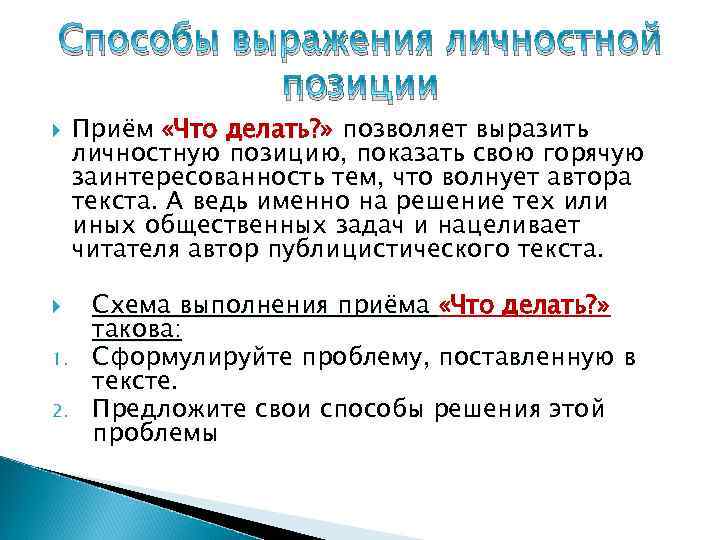 Способы выражения личностной позиции

Приём «Что делать?» позволяет выразить личностную позицию, показать свою горячую заинтересованность тем, что волнует автора текста. А ведь именно на решение тех или иных общественных задач и нацеливает читателя автор публицистического текста.

Схема выполнения приёма «Что делать?» такова:

1. Сформулируйте проблему, поставленную в тексте.
2. Предложите свои способы решения этой проблемы